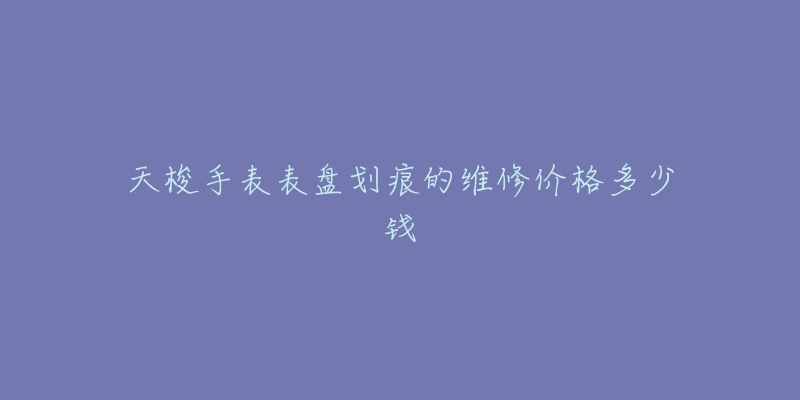 天梭手表表盘划痕的维修价格多少钱